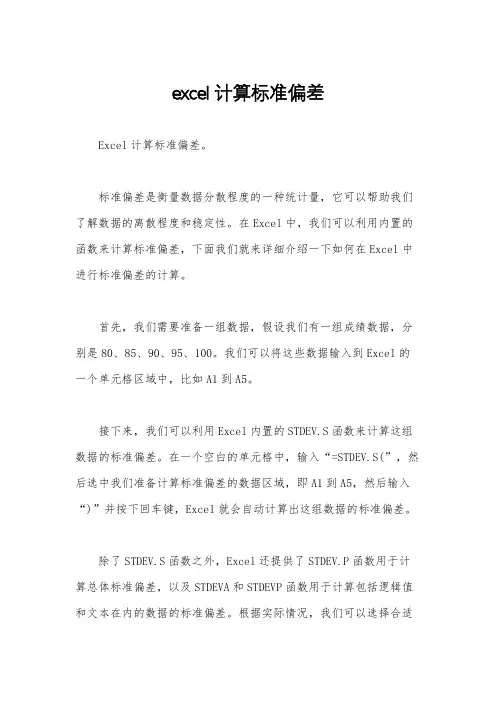 excel 计算标准偏差

Excel 计算标准偏差。

标准偏差是衡量数据分散程度的一种统计量，它可以帮助我们了解数据的离散程度和稳定性。在 Excel 中，我们可以利用内置的函数来计算标准偏差，下面我们就来详细介绍一下如何在 Excel 中进行标准偏差的计算。

首先，我们需要准备一组数据，假设我们有一组成绩数据，分别是 80、85、90、95、100。我们可以将这些数据输入到 Excel 的一个单元格区域中，比如 A1 到 A5。

接下来，我们可以利用 Excel 内置的 STDEV.S 函数来计算这组数据的标准偏差。在一个空白的单元格中，输入“=STDEV.S(”，然后选中我们准备计算标准偏差的数据区域，即 A1 到 A5，然后输入“)”并按下回车键，Excel 就会自动计算出这组数据的标准偏差。

除了 STDEV.S 函数之外，Excel 还提供了 STDEV.P 函数用于计算总体标准偏差，以及 STDEVA 和 STDEVP 函数用于计算包括逻辑值和文本在内的数据的标准偏差。根据实际情况，我们可以选择合适